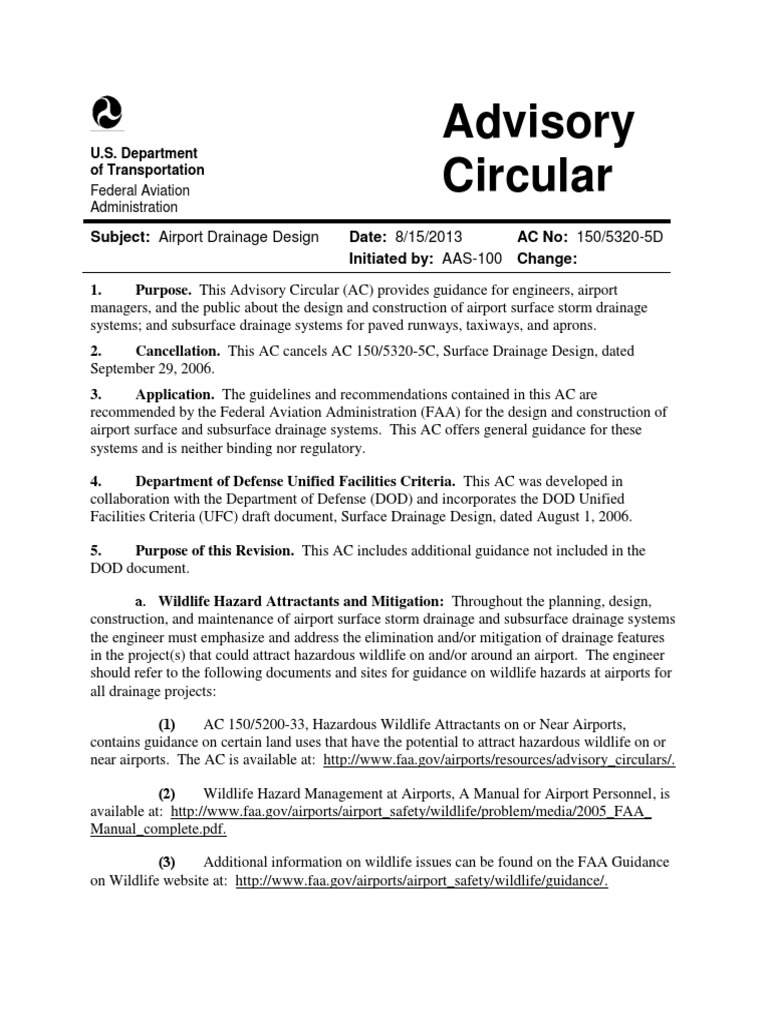 U.S. Department of Transportation
Federal Aviation Administration

Advisory Circular

Subject: Airport Drainage Design

Date: 8/15/2013
Initiated by: AAS-100

AC No: 150/5320-5D
Change:

1. Purpose. This Advisory Circular (AC) provides guidance for engineers, airport managers, and the public about the design and construction of airport surface storm drainage systems; and subsurface drainage systems for paved runways, taxiways, and aprons.

2. Cancellation. This AC cancels AC 150/5320-5C, Surface Drainage Design, dated September 29, 2006.

3. Application. The guidelines and recommendations contained in this AC are recommended by the Federal Aviation Administration (FAA) for the design and construction of airport surface and subsurface drainage systems. This AC offers general guidance for these systems and is neither binding nor regulatory.

4. Department of Defense Unified Facilities Criteria. This AC was developed in collaboration with the Department of Defense (DOD) and incorporates the DOD Unified Facilities Criteria (UFC) draft document, Surface Drainage Design, dated August 1, 2006.

5. Purpose of this Revision. This AC includes additional guidance not included in the DOD document.

a. Wildlife Hazard Attractants and Mitigation: Throughout the planning, design, construction, and maintenance of airport surface storm drainage and subsurface drainage systems the engineer must emphasize and address the elimination and/or mitigation of drainage features in the project(s) that could attract hazardous wildlife on and/or around an airport. The engineer should refer to the following documents and sites for guidance on wildlife hazards at airports for all drainage projects:

(1) AC 150/5200-33, Hazardous Wildlife Attractants on or Near Airports, contains guidance on certain land uses that have the potential to attract hazardous wildlife on or near airports. The AC is available at: http://www.faa.gov/airports/resources/advisory_circulars/.

(2) Wildlife Hazard Management at Airports, A Manual for Airport Personnel, is available at: http://www.faa.gov/airports/airport_safety/wildlife/problem/media/2005_FAA_Manual_complete.pdf.

(3) Additional information on wildlife issues can be found on the FAA Guidance on Wildlife website at: http://www.faa.gov/airports/airport_safety/wildlife/guidance/.